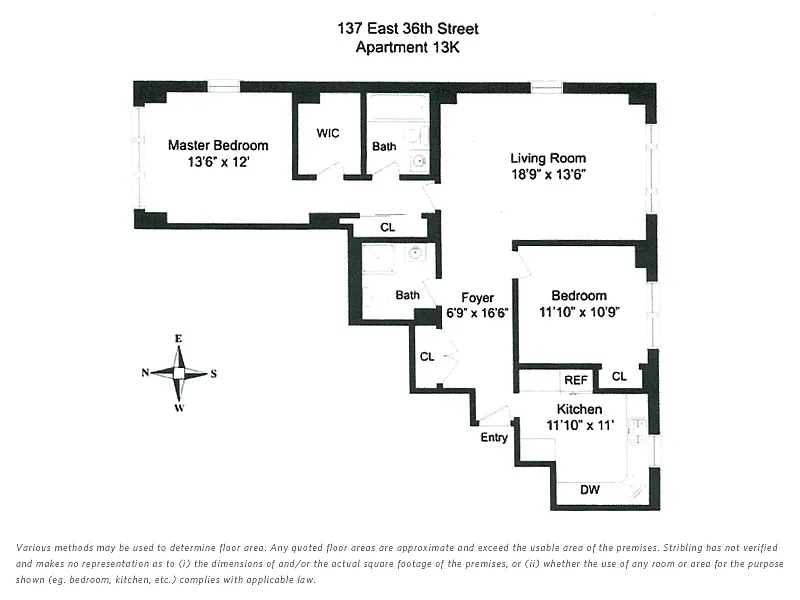 137 East 36th Street
Apartment 13K

Master Bedroom
13'6" x 12'

WIC

Bath

Living Room
18'9" x 13'6"

CL

Bath

Foyer
6'9" x 16'6"

Bedroom
11'10" x 10'9"

CL

REF

CL

Kitchen
11'10" x 11'

Entry

DW

E
N
S
W

Various methods may be used to determine floor area. Any quoted floor areas are approximate and exceed the usable area of the premises. Stribling has not verified and makes no representation as to (i) the dimensions of and/or the actual square footage of the premises, or (ii) whether the use of any room or area for the purpose shown (eg. bedroom, kitchen, etc.) complies with applicable law.